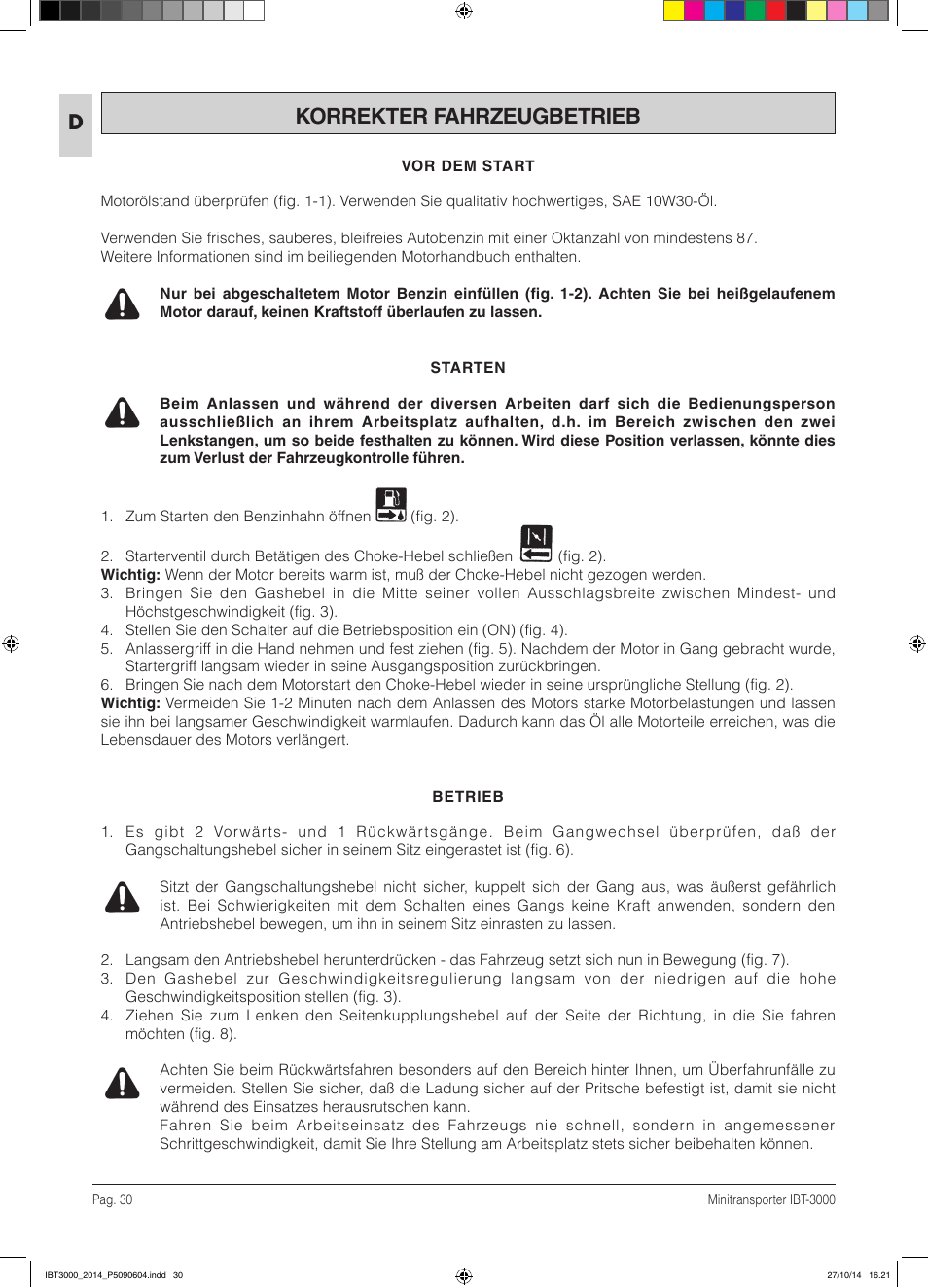 D

KORREKTER FAHRZEUGBETRIEB

VOR DEM START

Motorölstand überprüfen (fig. 1-1). Verwenden Sie qualitativ hochwertiges, SAE 10W30-Öl.

Verwenden Sie frisches, sauberes, bleifreies Autobenzin mit einer Oktanzahl von mindestens 87. Weitere Informationen sind im beiliegenden Motorhandbuch enthalten.

Nur bei abgeschaltetem Motor Benzin einfüllen (fig. 1-2). Achten Sie bei heißgelaufenem Motor darauf, keinen Kraftstoff überlaufen zu lassen.

STARTEN

Beim Anlassen und während der diversen Arbeiten darf sich die Bedienungsperson ausschließlich an ihrem Arbeitsplatz aufhalten, d.h. im Bereich zwischen den zwei Lenkstangen, um so beide festhalten zu können. Wird diese Position verlassen, könnte dies zum Verlust der Fahrzeugkontrolle führen.

1. Zum Starten den Benzinhahn öffnen (fig. 2).

2. Starterventil durch Betätigen des Choke-Hebel schließen (fig. 2).
Wichtig: Wenn der Motor bereits warm ist, muß der Choke-Hebel nicht gezogen werden.
3. Bringen Sie den Gashebel in die Mitte seiner vollen Ausschlagsbreite zwischen Mindest- und Höchstgeschwindigkeit (fig. 3).
4. Stellen Sie den Schalter auf die Betriebsposition ein (ON) (fig. 4).
5. Anlassergriff in die Hand nehmen und fest ziehen (fig. 5). Nachdem der Motor in Gang gebracht wurde, Startergriff langsam wieder in seine Ausgangsposition zurückbringen.
6. Bringen Sie nach dem Motorstart den Choke-Hebel wieder in seine ursprüngliche Stellung (fig. 2).
Wichtig: Vermeiden Sie 1-2 Minuten nach dem Anlassen des Motors starke Motorbelastungen und lassen sie ihn bei langsamer Geschwindigkeit warmlaufen. Dadurch kann das Öl alle Motorteile erreichen, was die Lebensdauer des Motors verlängert.

BETRIEB

1. Es gibt 2 Vorwärts- und 1 Rückwärtsgänge. Beim Gangwechsel überprüfen, daß der Gangschaltungshebel sicher in seinem Sitz eingerastet ist (fig. 6).

Sitzt der Gangschaltungshebel nicht sicher, kuppelt sich der Gang aus, was äußerst gefährlich ist. Bei Schwierigkeiten mit dem Schalten eines Gangs keine Kraft anwenden, sondern den Antriebshebel bewegen, um ihn in seinem Sitz einrasten zu lassen.

2. Langsam den Antriebshebel herunterdrücken - das Fahrzeug setzt sich nun in Bewegung (fig. 7).
3. Den Gashebel zur Geschwindigkeitsregulierung langsam von der niedrigen auf die hohe Geschwindigkeitsposition stellen (fig. 3).
4. Ziehen Sie zum Lenken den Seitenkupplungshebel auf der Seite der Richtung, in die Sie fahren möchten (fig. 8).

Achten Sie beim Rückwärtsfahren besonders auf den Bereich hinter Ihnen, um Überfahrunfälle zu vermeiden. Stellen Sie sicher, daß die Ladung sicher auf der Pritsche befestigt ist, damit sie nicht während des Einsatzes herausrutschen kann.
Fahren Sie beim Arbeitseinsatz des Fahrzeugs nie schnell, sondern in angemessener Schrittgeschwindigkeit, damit Sie Ihre Stellung am Arbeitsplatz stets sicher beibehalten können.

Pag. 30

Minitransporter IBT-3000

IBT3000_2014_P5090604.indd 30

27/10/14 16.21